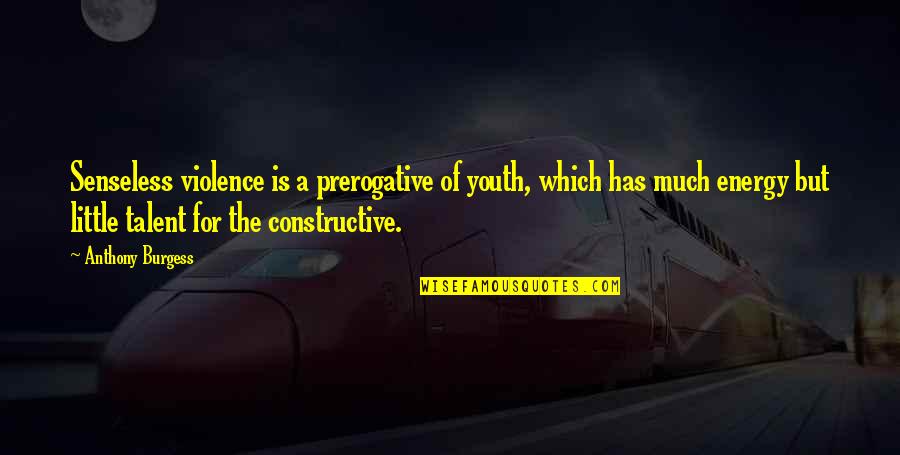 Senseless violence is a prerogative of youth, which has much energy but little talent for the constructive.

~ Anthony Burgess

WISEFAMOUSQUOTES.COM